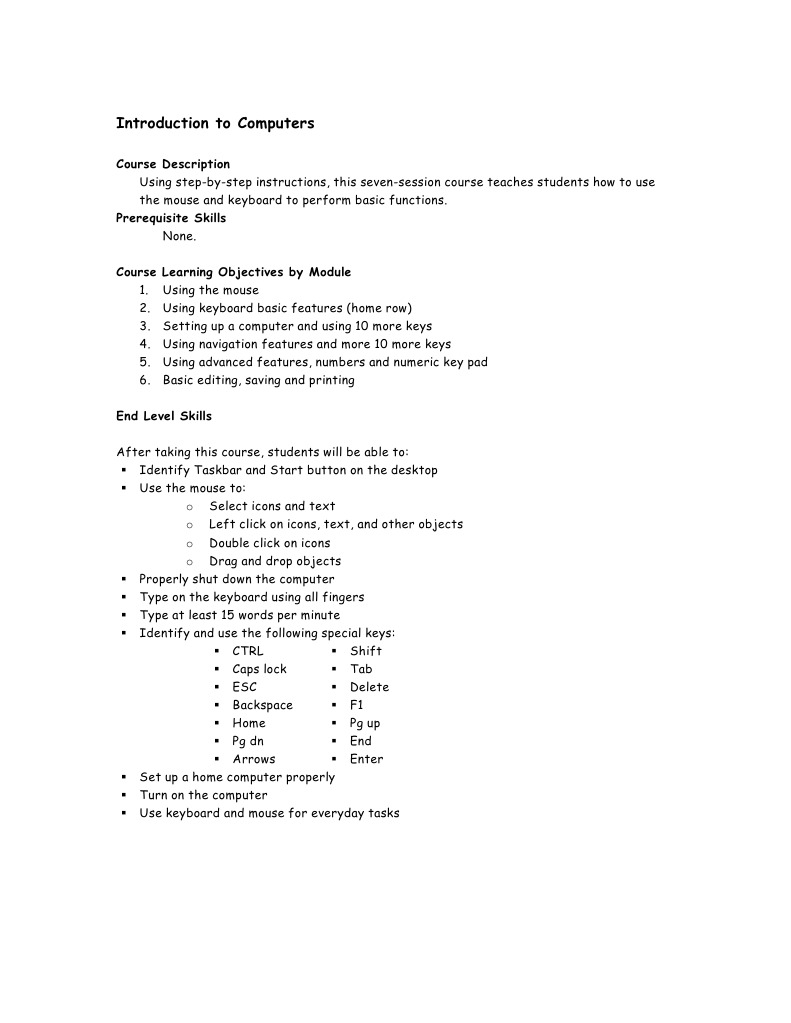 Introduction to Computers

Course Description

Using step-by-step instructions, this seven-session course teaches students how to use the mouse and keyboard to perform basic functions.

Prerequisite Skills

None.

Course Learning Objectives by Module

1. Using the mouse
2. Using keyboard basic features (home row)
3. Setting up a computer and using 10 more keys
4. Using navigation features and more 10 more keys
5. Using advanced features, numbers and numeric key pad
6. Basic editing, saving and printing

End Level Skills

After taking this course, students will be able to:

▪ Identify Taskbar and Start button on the desktop
▪ Use the mouse to:
  o Select icons and text
  o Left click on icons, text, and other objects
  o Double click on icons
  o Drag and drop objects
▪ Properly shut down the computer
▪ Type on the keyboard using all fingers
▪ Type at least 15 words per minute
▪ Identify and use the following special keys:
  ▪ CTRL
  ▪ Caps lock
  ▪ ESC
  ▪ Backspace
  ▪ Home
  ▪ Pg dn
  ▪ Arrows
  ▪ Shift
  ▪ Tab
  ▪ Delete
  ▪ F1
  ▪ Pg up
  ▪ End
  ▪ Enter
▪ Set up a home computer properly
▪ Turn on the computer
▪ Use keyboard and mouse for everyday tasks